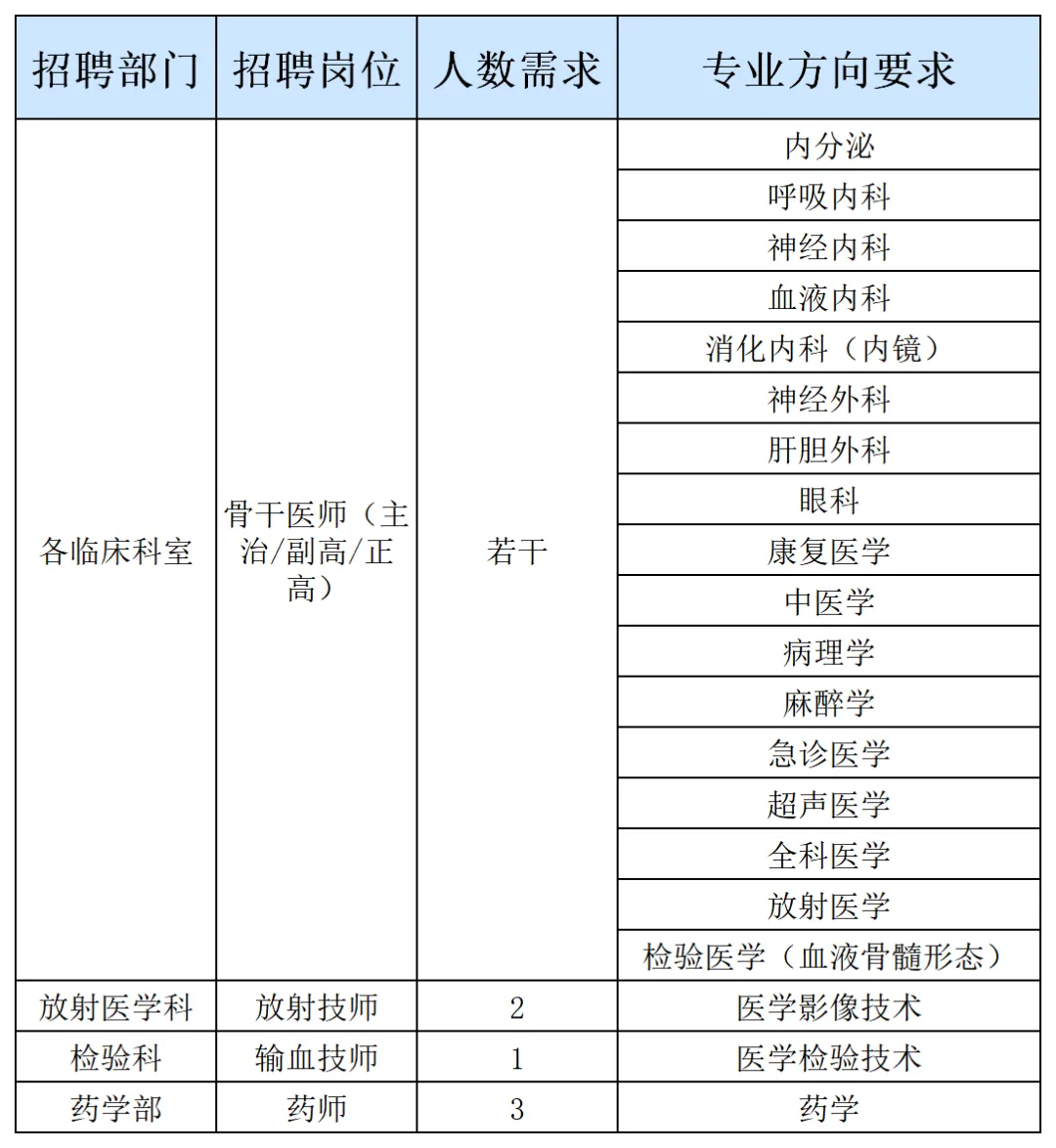 | 招聘部门 | 招聘岗位 | 人数需求 | 专业方向要求 |
|---|---|---|---|
| 各临床科室 | 骨干医师（主治/副高/正高） | 若干 | 内分泌 |
| | | | 呼吸内科 |
| | | | 神经内科 |
| | | | 血液内科 |
| | | | 消化内科（内镜） |
| | | | 神经外科 |
| | | | 肝胆外科 |
| | | | 眼科 |
| | | | 康复医学 |
| | | | 中医学 |
| | | | 病理学 |
| | | | 麻醉学 |
| | | | 急诊医学 |
| | | | 超声医学 |
| | | | 全科医学 |
| | | | 放射医学 |
| | | | 检验医学（血液骨髓形态） |
| 放射医学科 | 放射技师 | 2 | 医学影像技术 |
| 检验科 | 输血技师 | 1 | 医学检验技术 |
| 药学部 | 药师 | 3 | 药学 |